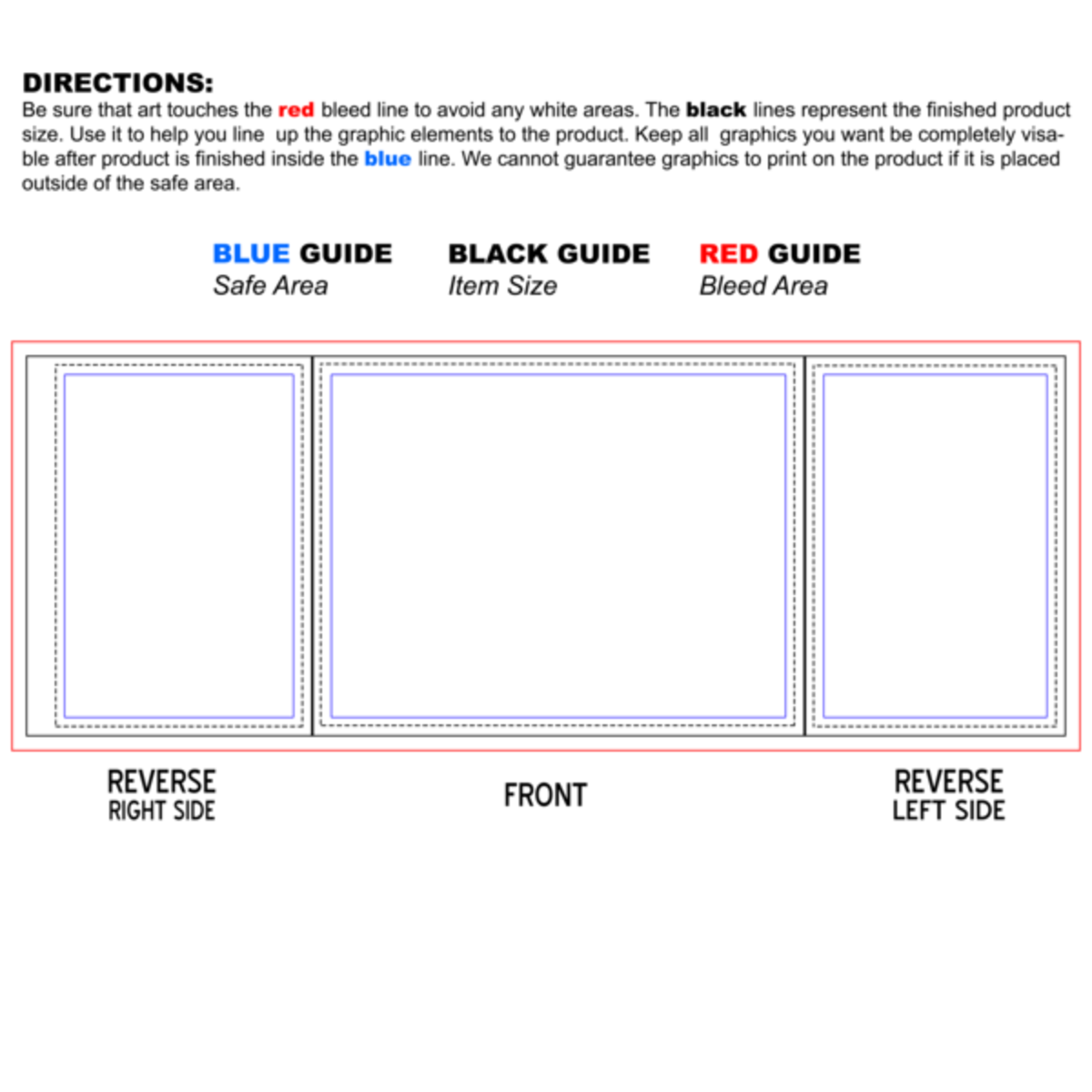 DIRECTIONS:
Be sure that art touches the red bleed line to avoid any white areas. The black lines represent the finished product size. Use it to help you line up the graphic elements to the product. Keep all graphics you want be completely visable after product is finished inside the blue line. We cannot guarantee graphics to print on the product if it is placed outside of the safe area.

BLUE GUIDE
Safe Area

BLACK GUIDE
Item Size

RED GUIDE
Bleed Area

REVERSE
RIGHT SIDE

FRONT

REVERSE
LEFT SIDE